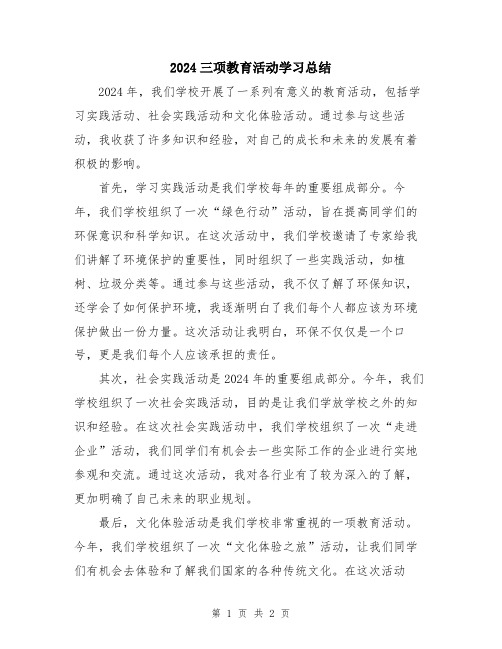 2024 三项教育活动学习总结

2024 年，我们学校开展了一系列有意义的教育活动，包括学习实践活动、社会实践活动和文化体验活动。通过参与这些活动，我收获了许多知识和经验，对自己的成长和未来的发展有着积极的影响。

首先，学习实践活动是我们学校每年的重要组成部分。今年，我们学校组织了一次“绿色行动”活动，旨在提高同学们的环保意识和科学知识。在这次活动中，我们学校邀请了专家给我们讲解了环境保护的重要性，同时组织了一些实践活动，如植树、垃圾分类等。通过参与这些活动，我不仅了解了环保知识，还学会了如何保护环境，我逐渐明白了我们每个人都应该为环境保护做出一份力量。这次活动让我明白，环保不仅仅是一个口号，更是我们每个人应该承担的责任。

其次，社会实践活动是 2024 年的重要组成部分。今年，我们学校组织了一次社会实践活动，目的是让我们学放学校之外的知识和经验。在这次社会实践活动中，我们学校组织了一次“走进企业”活动，我们同学们有机会去一些实际工作的企业进行实地参观和交流。通过这次活动，我对各行业有了较为深入的了解，更加明确了自己未来的职业规划。

最后，文化体验活动是我们学校非常重视的一项教育活动。今年，我们学校组织了一次“文化体验之旅”活动，让我们同学们有机会去体验和了解我们国家的各种传统文化。在这次活动

第 1 页 共 2 页